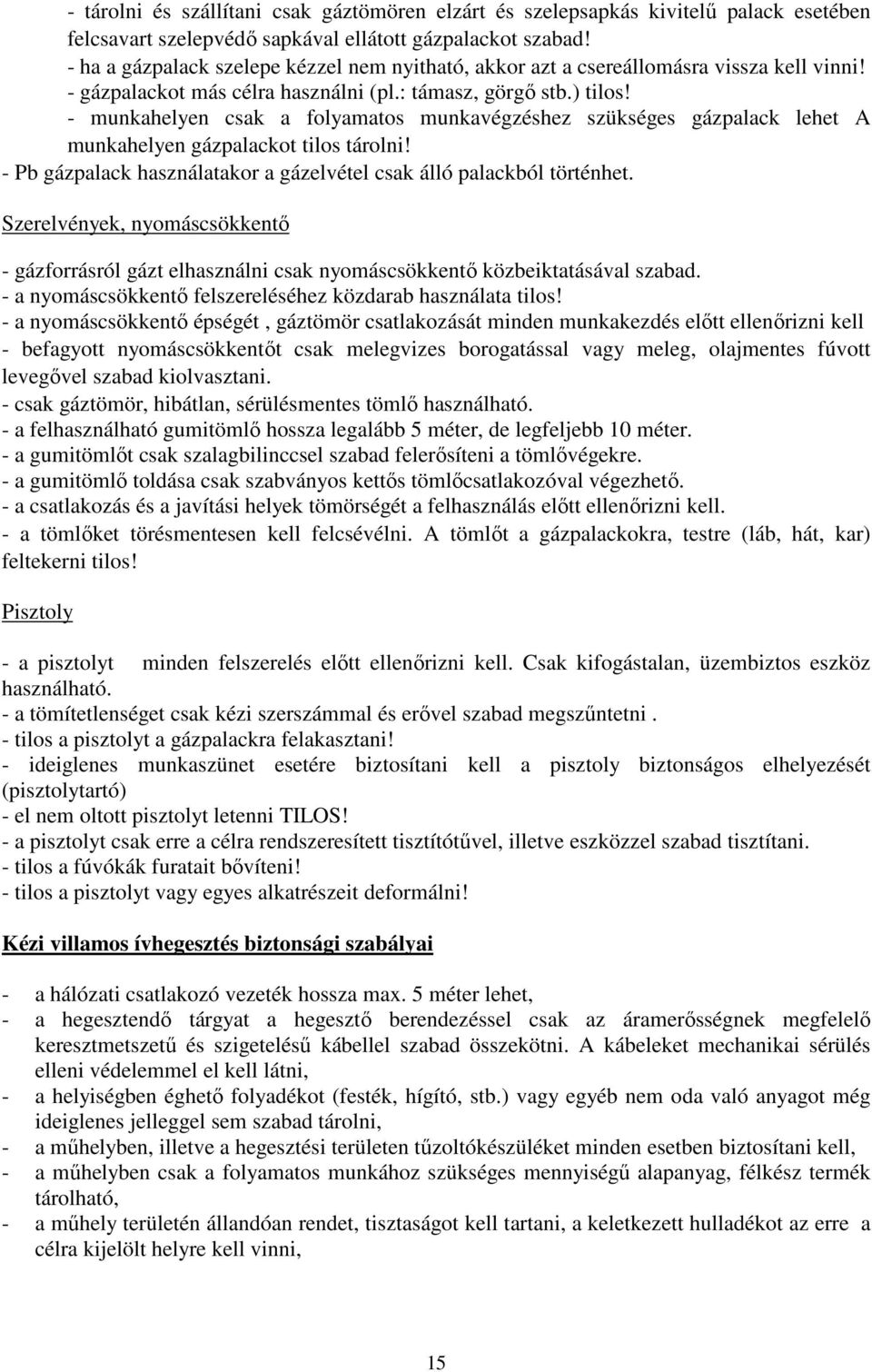 - tárolni és szállítani csak gáztömören elzárt és szelepsapkás kivitelű palack esetében felcsavart szelepvédő sapkával ellátott gázpalackot szabad!
- ha a gázpalack szelepe kézzel nem nyitható, akkor azt a csereállomásra vissza kell vinni!
- gázpalackot más célra használni (pl.: támasz, görgő stb.) tilos!
- munkahelyen csak a folyamatos munkavégzéshez szükséges gázpalack lehet A munkahelyen gázpalackot tilos tárolni!
- Pb gázpalack használatakor a gázelvétel csak álló palackból történhet.

Szerelvények, nyomáscsökkentő

- gázforrásról gázt elhasználni csak nyomáscsökkentő közbeiktatásával szabad.
- a nyomáscsökkentő felszereléséhez közdarab használata tilos!
- a nyomáscsökkentő épségét , gáztömör csatlakozását minden munkakezdés előtt ellenőrizni kell
- befagyott nyomáscsökkentőt csak melegvizes borogatással vagy meleg, olajmentes fúvott levegővel szabad kiolvasztani.
- csak gáztömör, hibátlan, sérülésmentes tömlő használható.
- a felhasználható gumitömlő hossza legalább 5 méter, de legfeljebb 10 méter.
- a gumitömlőt csak szalagbilinccsel szabad felerősíteni a tömlővégekre.
- a gumitömlő toldása csak szabványos kettős tömlőcsatlakozóval végezhető.
- a csatlakozás és a javítási helyek tömörségét a felhasználás előtt ellenőrizni kell.
- a tömlőket törésmentesen kell felcsévélni. A tömlőt a gázpalackokra, testre (láb, hát, kar) feltekerni tilos!

Pisztoly

- a pisztolyt minden felszerelés előtt ellenőrizni kell. Csak kifogástalan, üzembiztos eszköz használható.
- a tömítetlenséget csak kézi szerszámmal és erővel szabad megszűntetni .
- tilos a pisztolyt a gázpalackra felakasztani!
- ideiglenes munkaszünet esetére biztosítani kell a pisztoly biztonságos elhelyezését (pisztolytartó)
- el nem oltott pisztolyt letenni TILOS!
- a pisztolyt csak erre a célra rendszeresített tisztítótűvel, illetve eszközzel szabad tisztítani.
- tilos a fúvókák furatait bővíteni!
- tilos a pisztolyt vagy egyes alkatrészeit deformálni!

Kézi villamos ívhegesztés biztonsági szabályai

- a hálózati csatlakozó vezeték hossza max. 5 méter lehet,
- a hegesztendő tárgyat a hegesztő berendezéssel csak az áramerősségnek megfelelő keresztmetszetű és szigetelésű kábellel szabad összekötni. A kábeleket mechanikai sérülés elleni védelemmel el kell látni,
- a helyiségben éghető folyadékot (festék, hígító, stb.) vagy egyéb nem oda való anyagot még ideiglenes jelleggel sem szabad tárolni,
- a műhelyben, illetve a hegesztési területen tűzoltókészüléket minden esetben biztosítani kell,
- a műhelyben csak a folyamatos munkához szükséges mennyiségű alapanyag, félkész termék tárolható,
- a műhely területén állandóan rendet, tisztaságot kell tartani, a keletkezett hulladékot az erre a célra kijelölt helyre kell vinni,

15